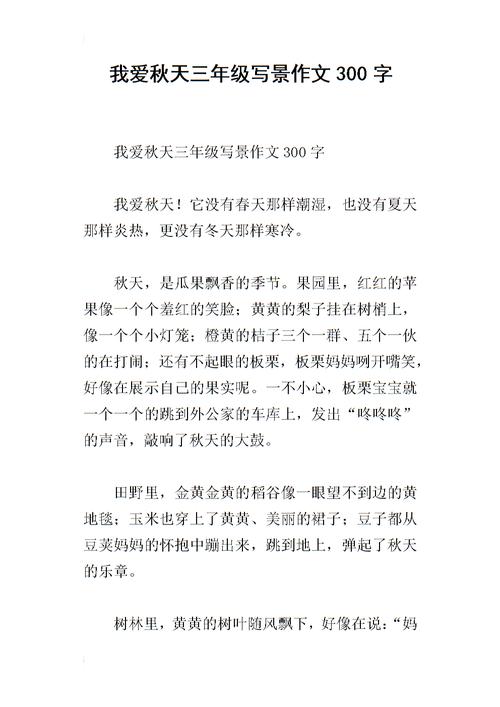 我爱秋天三年级写景作文 300 字

我爱秋天三年级写景作文 300 字

我爱秋天！它没有春天那样潮湿，也没有夏天那样炎热，更没有冬天那样寒冷。

秋天，是瓜果飘香的季节。果园里，红红的苹果像一个个羞红的笑脸；黄黄的梨子挂在树梢上，像一个个小灯笼；橙黄的桔子三个一群、五个一伙的在打闹；还有不起眼的板栗，板栗妈妈咧开嘴笑，好像在展示自己的果实呢。一不小心，板栗宝宝就一个一个的跳到外公家的车库上，发出“咚咚咚”的声音，敲响了秋天的大鼓。

田野里，金黄金黄的稻谷像一眼望不到边的黄地毯；玉米也穿上了黄黄、美丽的裙子；豆子都从豆荚妈妈的怀抱中蹦出来，跳到地上，弹起了秋天的乐章。

树林里，黄黄的树叶随风飘下，好像在说：“妈